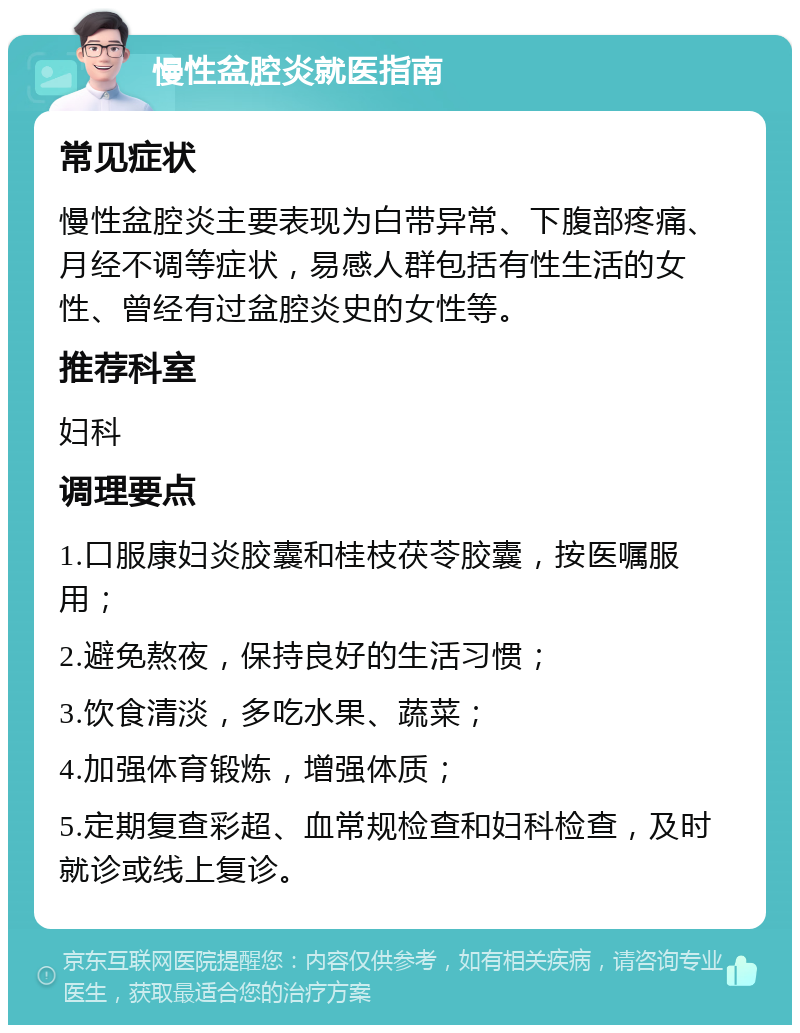 慢性盆腔炎就医指南

常见症状

慢性盆腔炎主要表现为白带异常、下腹部疼痛、月经不调等症状，易感人群包括有性生活的女性、曾经有过盆腔炎史的女性等。

推荐科室

妇科

调理要点

1.口服康妇炎胶囊和桂枝茯苓胶囊，按医嘱服用；

2.避免熬夜，保持良好的生活习惯；

3.饮食清淡，多吃水果、蔬菜；

4.加强体育锻炼，增强体质；

5.定期复查彩超、血常规检查和妇科检查，及时就诊或线上复诊。

京东互联网医院提醒您：内容仅供参考，如有相关疾病，请咨询专业医生，获取最适合您的治疗方案